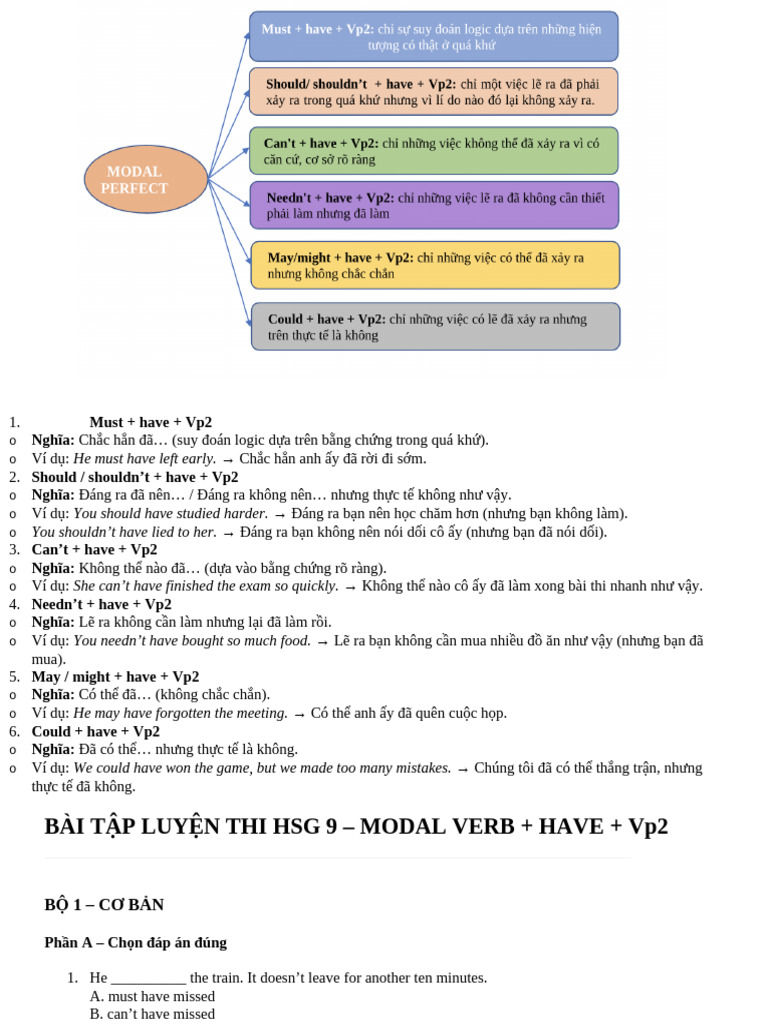 MODAL PERFECT

Must + have + Vp2: chỉ sự suy đoán logic dựa trên những hiện tượng có thật ở quá khứ

Should/ shouldn't + have + Vp2: chỉ một việc lẽ ra đã phải xảy ra trong quá khứ nhưng vì lí do nào đó lại không xảy ra.

Can't + have + Vp2: chỉ những việc không thể đã xảy ra vì có căn cứ, cơ sở rõ ràng

Needn't + have + Vp2: chỉ những việc lẽ ra đã không cần thiết phải làm nhưng đã làm

May/might + have + Vp2: chỉ những việc có thể đã xảy ra nhưng không chắc chắn

Could + have + Vp2: chỉ những việc có lẽ đã xảy ra nhưng trên thực tế là không

1. Must + have + Vp2
o Nghĩa: Chắc hẳn đã… (suy đoán logic dựa trên bằng chứng trong quá khứ).
o Ví dụ: He must have left early. → Chắc hẳn anh ấy đã rời đi sớm.
2. Should / shouldn't + have + Vp2
o Nghĩa: Đáng ra đã nên… / Đáng ra không nên… nhưng thực tế không như vậy.
o Ví dụ: You should have studied harder. → Đáng ra bạn nên học chăm hơn (nhưng bạn không làm).
o You shouldn't have lied to her. → Đáng ra bạn không nên nói dối cô ấy (nhưng bạn đã nói dối).
3. Can't + have + Vp2
o Nghĩa: Không thể nào đã… (dựa vào bằng chứng rõ ràng).
o Ví dụ: She can't have finished the exam so quickly. → Không thể nào cô ấy đã làm xong bài thi nhanh như vậy.
4. Needn't + have + Vp2
o Nghĩa: Lẽ ra không cần làm nhưng lại đã làm rồi.
o Ví dụ: You needn't have bought so much food. → Lẽ ra bạn không cần mua nhiều đồ ăn như vậy (nhưng bạn đã mua).
5. May / might + have + Vp2
o Nghĩa: Có thể đã… (không chắc chắn).
o Ví dụ: He may have forgotten the meeting. → Có thể anh ấy đã quên cuộc họp.
6. Could + have + Vp2
o Nghĩa: Đã có thể… nhưng thực tế là không.
o Ví dụ: We could have won the game, but we made too many mistakes. → Chúng tôi đã có thể thắng trận, nhưng thực tế đã không.

BÀI TẬP LUYỆN THI HSG 9 – MODAL VERB + HAVE + Vp2

BỘ 1 – CƠ BẢN

Phần A – Chọn đáp án đúng

1. He ____ the train. It doesn't leave for another ten minutes.
A. must have missed
B. can't have missed